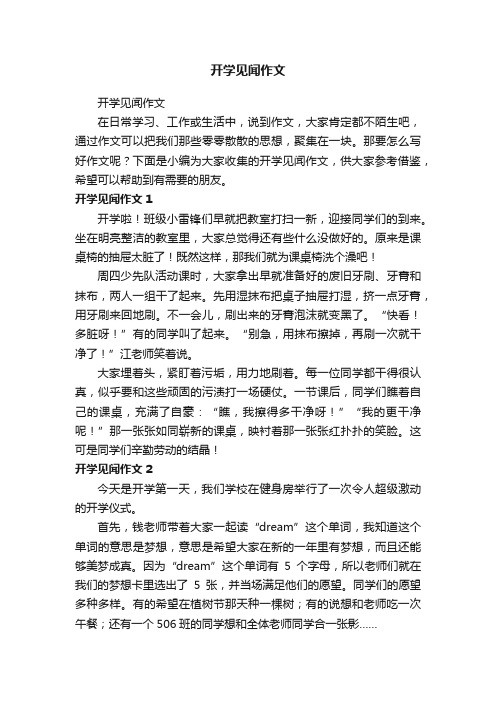 开学见闻作文

开学见闻作文

在日常学习、工作或生活中，说到作文，大家肯定都不陌生吧，通过作文可以把我们那些零零散散的思想，聚集在一块。那要怎么写好作文呢？下面是小编为大家收集的开学见闻作文，供大家参考借鉴，希望可以帮助到有需要的朋友。

开学见闻作文 1

开学啦！班级小雷锋们早就把教室打扫一新，迎接同学们的到来。坐在明亮整洁的教室里，大家总觉得还有些什么没做好的。原来是课桌椅的抽屉太脏了！既然这样，那我们就为课桌椅洗个澡吧！

周四少先队活动课时，大家拿出早就准备好的废旧牙刷、牙膏和抹布，两人一组干了起来。先用湿抹布把桌子抽屉打湿，挤一点牙膏，用牙刷来回地刷。不一会儿，刷出来的牙膏泡沫就变黑了。“快看！多脏呀！”有的同学叫了起来。“别急，用抹布擦掉，再刷一次就干净了！”江老师笑着说。

大家埋着头，紧盯着污垢，用力地刷着。每一位同学都干得很认真，似乎要和这些顽固的污渍打一场硬仗。一节课后，同学们瞧着自己的课桌，充满了自豪：“瞧，我擦得多干净呀！”“我的更干净呢！”那一张张如同崭新的课桌，映衬着那一张张红扑扑的笑脸。这可是同学们辛勤劳动的结晶！

开学见闻作文 2

今天是开学第一天，我们学校在健身房举行了一次令人超级激动的开学仪式。

首先，钱老师带着大家一起读“dream”这个单词，我知道这个单词的意思是梦想，意思是希望大家在新的一年里有梦想，而且还能够美梦成真。因为“dream”这个单词有 5 个字母，所以老师们就在我们的梦想卡里选出了 5 张，并当场满足他们的愿望。同学们的愿望多种多样。有的希望在植树节那天种一棵树；有的说想和老师吃一次午餐；还有一个 506 班的同学想和全体老师同学合一张影……